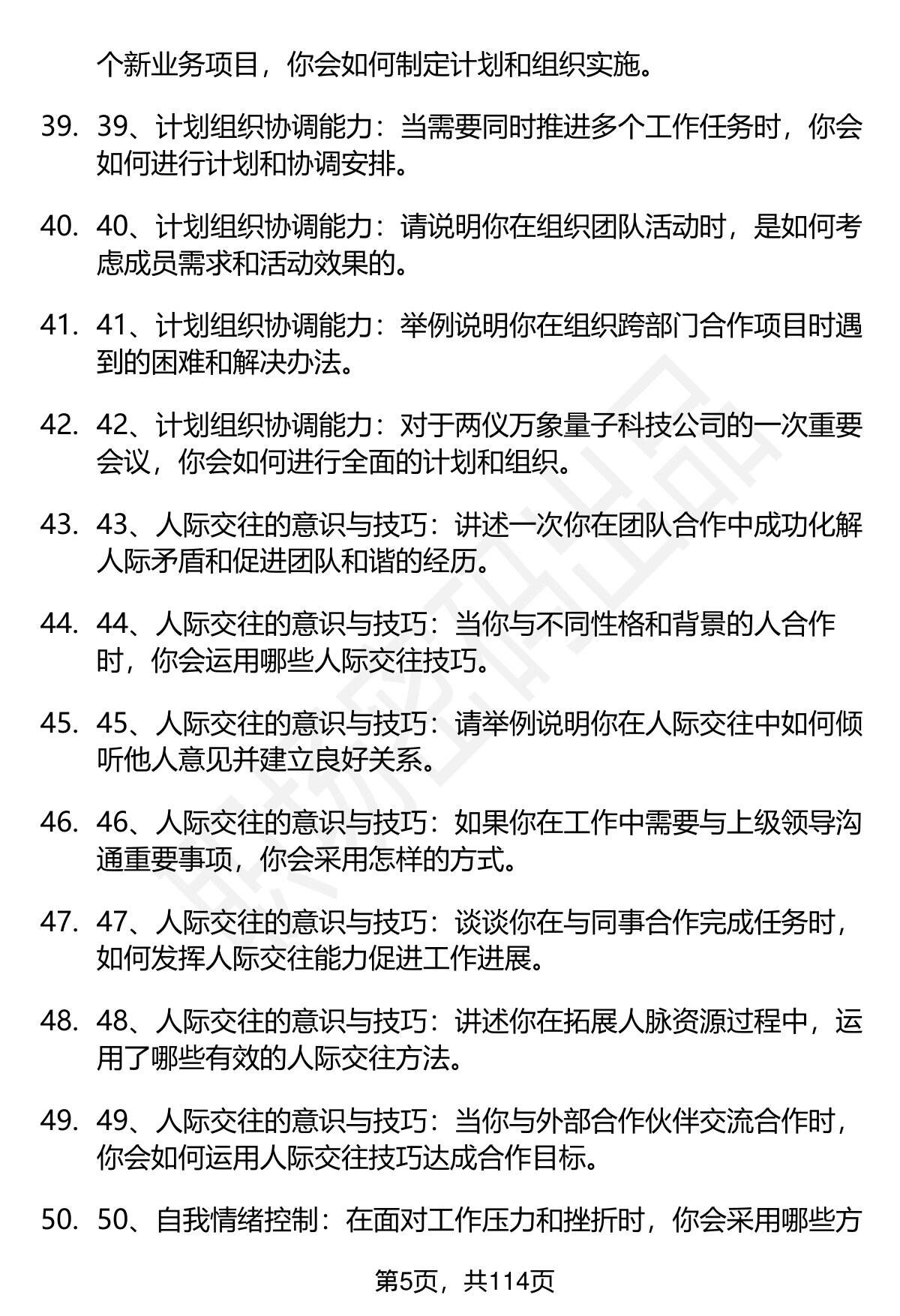 个新业务项目，你会如何制定计划和组织实施。

39. 39、计划组织协调能力：当需要同时推进多个工作任务时，你会如何进行计划和协调安排。

40. 40、计划组织协调能力：请说明你在组织团队活动时，是如何考虑成员需求和活动效果的。

41. 41、计划组织协调能力：举例说明你在组织跨部门合作项目时遇到的困难和解决办法。

42. 42、计划组织协调能力：对于两仪万象量子科技公司的一次重要会议，你会如何进行全面的计划和组织。

43. 43、人际交往的意识与技巧：讲述一次你在团队合作中成功化解人际矛盾和促进团队和谐的经历。

44. 44、人际交往的意识与技巧：当你与不同性格和背景的人合作时，你会运用哪些人际交往技巧。

45. 45、人际交往的意识与技巧：请举例说明你在人际交往中如何倾听他人意见并建立良好关系。

46. 46、人际交往的意识与技巧：如果你在工作中需要与上级领导沟通重要事项，你会采用怎样的方式。

47. 47、人际交往的意识与技巧：谈谈你在与同事合作完成任务时，如何发挥人际交往能力促进工作进展。

48. 48、人际交往的意识与技巧：讲述你在拓展人脉资源过程中，运用了哪些有效的人际交往方法。

49. 49、人际交往的意识与技巧：当你与外部合作伙伴交流合作时，你会如何运用人际交往技巧达成合作目标。

50. 50、自我情绪控制：在面对工作压力和挫折时，你会采用哪些方

第5页，共114页